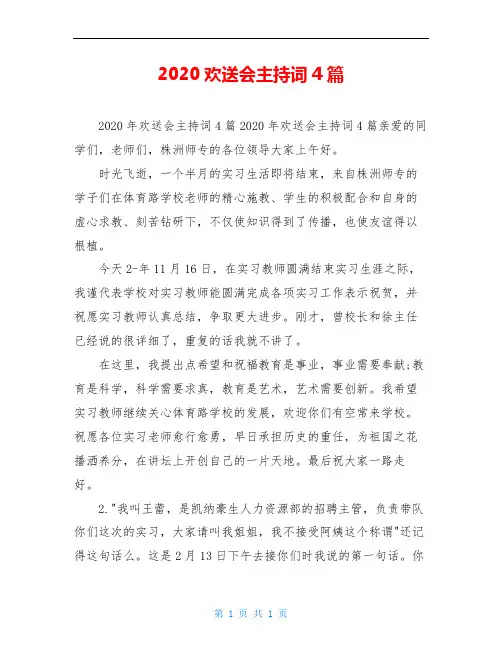 2020 欢送会主持词 4 篇

2020 年欢送会主持词 4 篇 2020 年欢送会主持词 4 篇亲爱的同学们，老师们，株洲师专的各位领导大家上午好。

时光飞逝，一个半月的实习生活即将结束，来自株洲师专的学子们在体育路学校老师的精心施教、学生的积极配合和自身的虚心求教、刻苦钻研下，不仅使知识得到了传播，也使友谊得以根植。

今天 2-年 11 月 16 日，在实习教师圆满结束实习生涯之际，我谨代表学校对实习教师能圆满完成各项实习工作表示祝贺，并祝愿实习教师认真总结，争取更大进步。刚才，曾校长和徐主任已经说的很详细了，重复的话我就不讲了。

在这里，我提出点希望和祝福教育是事业，事业需要奉献;教育是科学，科学需要求真，教育是艺术，艺术需要创新。我希望实习教师继续关心体育路学校的发展，欢迎你们有空常来学校。祝愿各位实习老师愈行愈勇，早日承担历史的重任，为祖国之花播洒养分，在讲坛上开创自己的一片天地。最后祝大家一路走好。

2."我叫王蕾，是凯纳豪生人力资源部的招聘主管，负责带队你们这次的实习，大家请叫我姐姐，我不接受阿姨这个称谓"还记得这句话么。这是 2 月 13 日下午去接你们时我说的第一句话。你

第 1 页 共 1 页